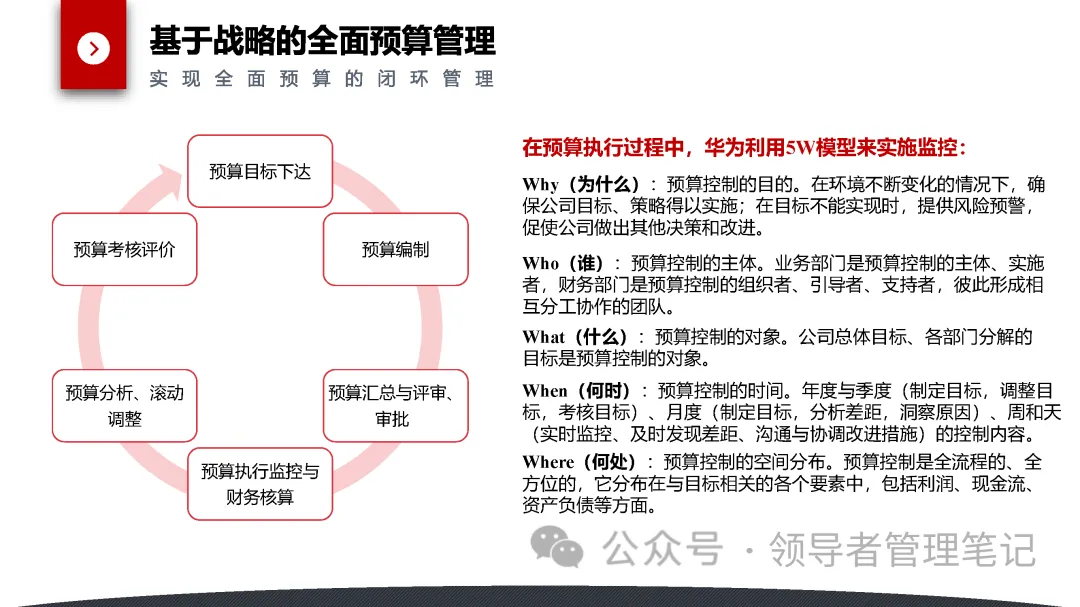 基于战略的全面预算管理
实现全面预算的闭环管理

预算目标下达

预算编制

预算汇总与评审、审批

预算执行监控与财务核算

预算分析、滚动调整

预算考核评价

在预算执行过程中，华为利用5W模型来实施监控：

Why（为什么）：预算控制的目的。在环境不断变化的情况下，确保公司目标、策略得以实施；在目标不能实现时，提供风险预警，促使公司做出其他决策和改进。

Who（谁）：预算控制的主体。业务部门是预算控制的主体、实施者，财务部门是预算控制的组织者、引导者、支持者，彼此形成相互分工协作的团队。

What（什么）：预算控制的对象。公司总体目标、各部门分解的目标是预算控制的对象。

When（何时）：预算控制的时间。年度与季度（制定目标，调整目标，考核目标）、月度（制定目标，分析差距，洞察原因）、周和天（实时监控、及时发现差距、沟通与协调改进措施）的控制内容。

Where（何处）：预算控制的空间分布。预算控制是全流程的、全方位的，它分布在与目标相关的各个要素中，包括利润、现金流、资产负债等方面。

公众号 · 领导者管理笔记